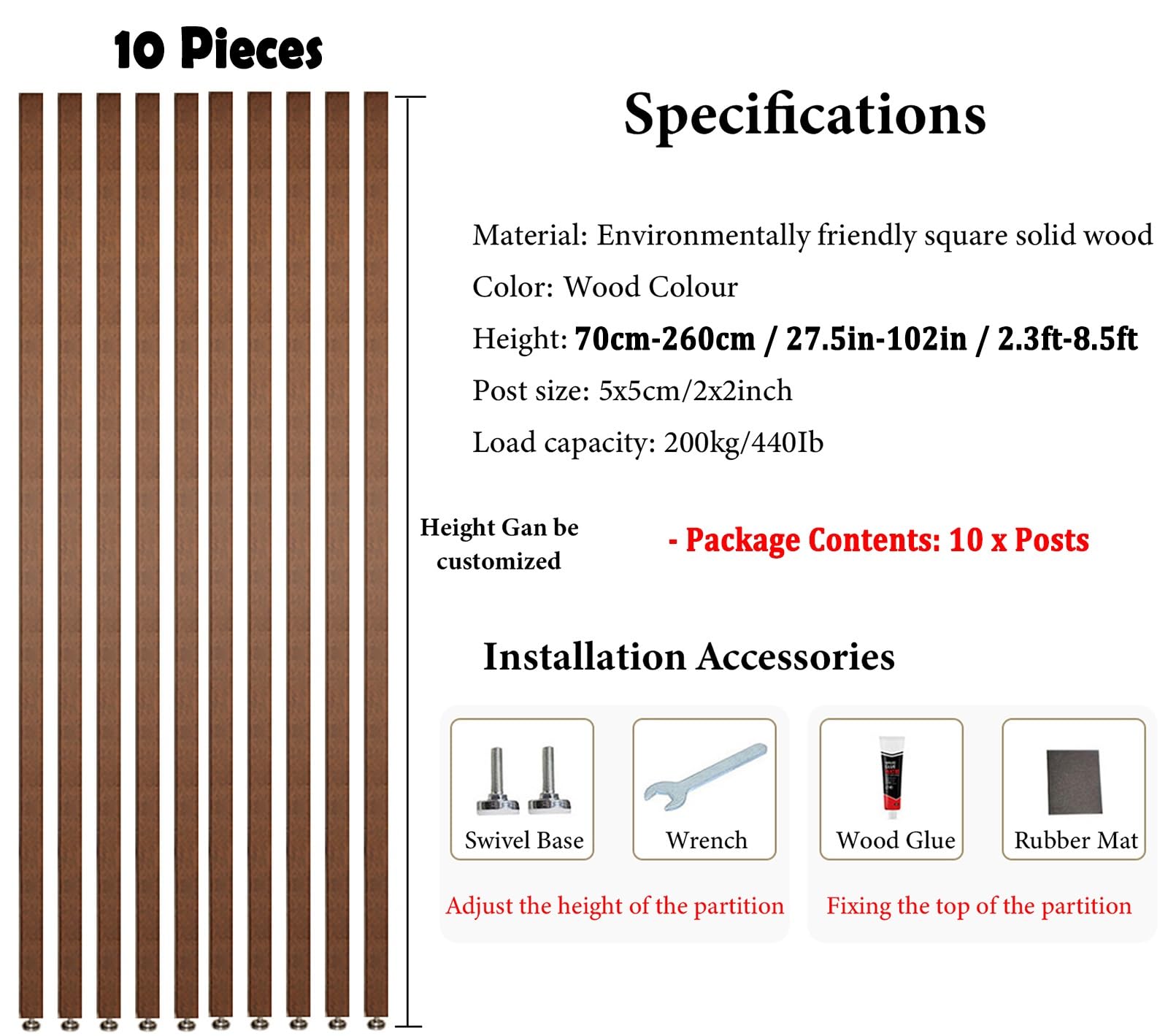 10 Pieces

Specifications

Material: Environmentally friendly square solid wood

Color: Wood Colour

Height: 70cm-260cm / 27.5in-102in / 2.3ft-8.5ft

Post size: 5x5cm/2x2inch

Load capacity: 200kg/440Ib

Height Gan be customized

- Package Contents: 10 x Posts

Installation Accessories

Swivel Base

Wrench

Wood Glue

Rubber Mat

Adjust the height of the partition

Fixing the top of the partition